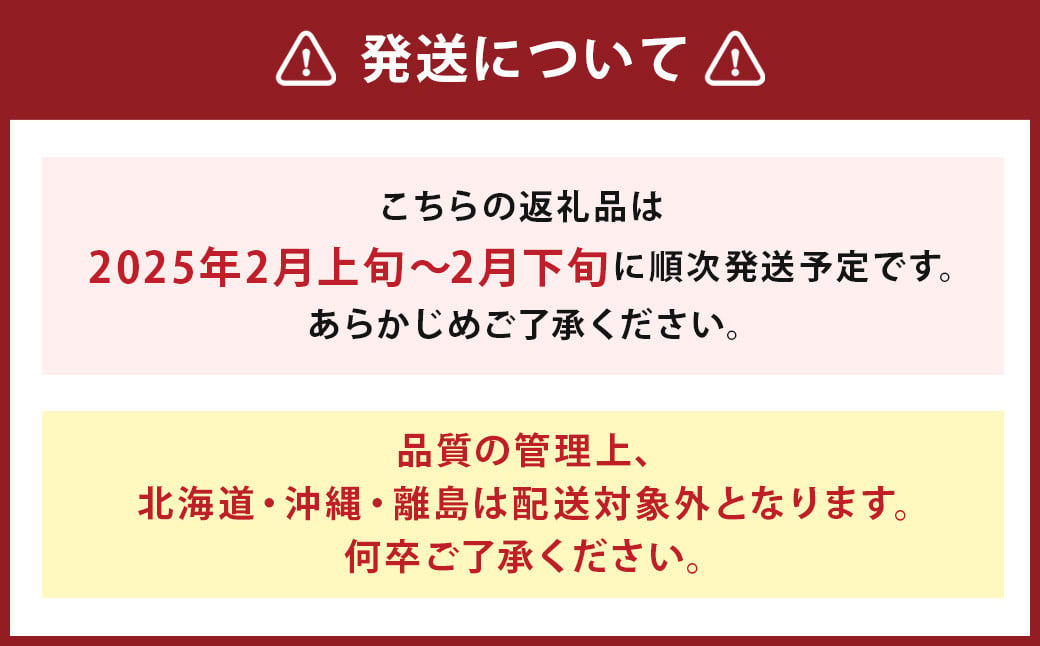 発送について

こちらの返礼品は
2025年2月上旬～2月下旬に順次発送予定です。
あらかじめご了承ください。

品質の管理上、
北海道・沖縄・離島は配送対象外となります。
何卒ご了承ください。